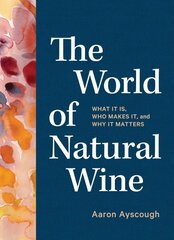 The World of Natural Wine

WHAT IT IS, WHO MAKES IT, and WHY IT MATTERS

Aaron Ayscough